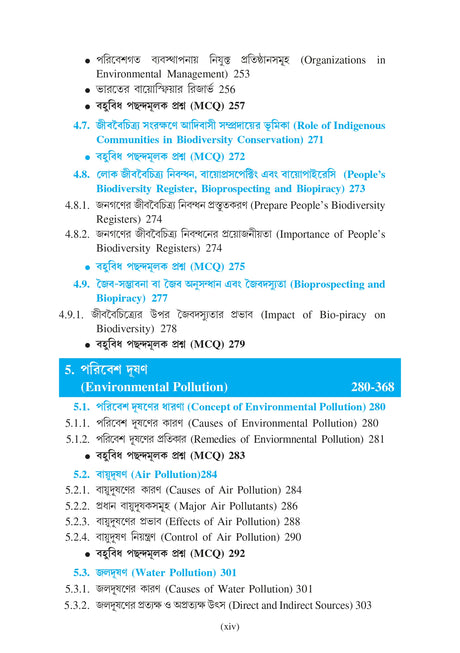 • পরিবেশগত ব্যবস্থাপনায় নিযুক্ত প্রতিষ্ঠানসমূহ (Organizations in Environmental Management) 253
• ভারতের বায়োস্ফিয়ার রিজার্ভ 256
• বহুবিধ পছন্দমূলক প্রশ্ন (MCQ) 257

4.7. জীববৈচিত্র্য সংরক্ষণে আদিবাসী সম্প্রদায়ের ভূমিকা (Role of Indigenous Communities in Biodiversity Conservation) 271
• বহুবিধ পছন্দমূলক প্রশ্ন (MCQ) 272

4.8. লোক জীববৈচিত্র্য নিবন্ধন, বায়োপ্রসপেক্টিং এবং বায়োপাইরেসি (People's Biodiversity Register, Bioprospecting and Biopiracy) 273
4.8.1. জনগণের জীববৈচিত্র্য নিবন্ধন প্রস্তুতকরণ (Prepare People's Biodiversity Registers) 274
4.8.2. জনগণের জীববৈচিত্র্য নিবন্ধনের প্রয়োজনীয়তা (Importance of People's Biodiversity Registers) 274
• বহুবিধ পছন্দমূলক প্রশ্ন (MCQ) 275

4.9. জৈব-সম্ভাবনা বা জৈব অনুসন্ধান এবং জৈবদস্যুতা (Bioprospecting and Biopiracy) 277
4.9.1. জীববৈচিত্র্যের উপর জৈবদস্যুতার প্রভাব (Impact of Bio-piracy on Biodiversity) 278
• বহুবিধ পছন্দমূলক প্রশ্ন (MCQ) 279

5. পরিবেশ দূষণ
(Environmental Pollution) 280-368

5.1. পরিবেশ দূষণের ধারণা (Concept of Environmental Pollution) 280
5.1.1. পরিবেশ দূষণের কারণ (Causes of Environmental Pollution) 280
5.1.2. পরিবেশ দূষণের প্রতিকার (Remedies of Enviormnental Pollution) 281
• বহুবিধ পছন্দমূলক প্রশ্ন (MCQ) 283

5.2. বায়ুদূষণ (Air Pollution)284
5.2.1. বায়ুদূষণের কারণ (Causes of Air Pollution) 284
5.2.2. প্রধান বায়ুদূষকসমূহ (Major Air Pollutants) 286
5.2.3. বায়ুদূষণের প্রভাব (Effects of Air Pollution) 288
5.2.4. বায়ুদূষণ নিয়ন্ত্রণ (Control of Air Pollution) 290
• বহুবিধ পছন্দমূলক প্রশ্ন (MCQ) 292

5.3. জলদূষণ (Water Pollution) 301
5.3.1. জলদূষণের কারণ (Causes of Water Pollution) 301
5.3.2. জলদূষণের প্রত্যক্ষ ও অপ্রত্যক্ষ উৎস (Direct and Indirect Sources) 303

(xiv)